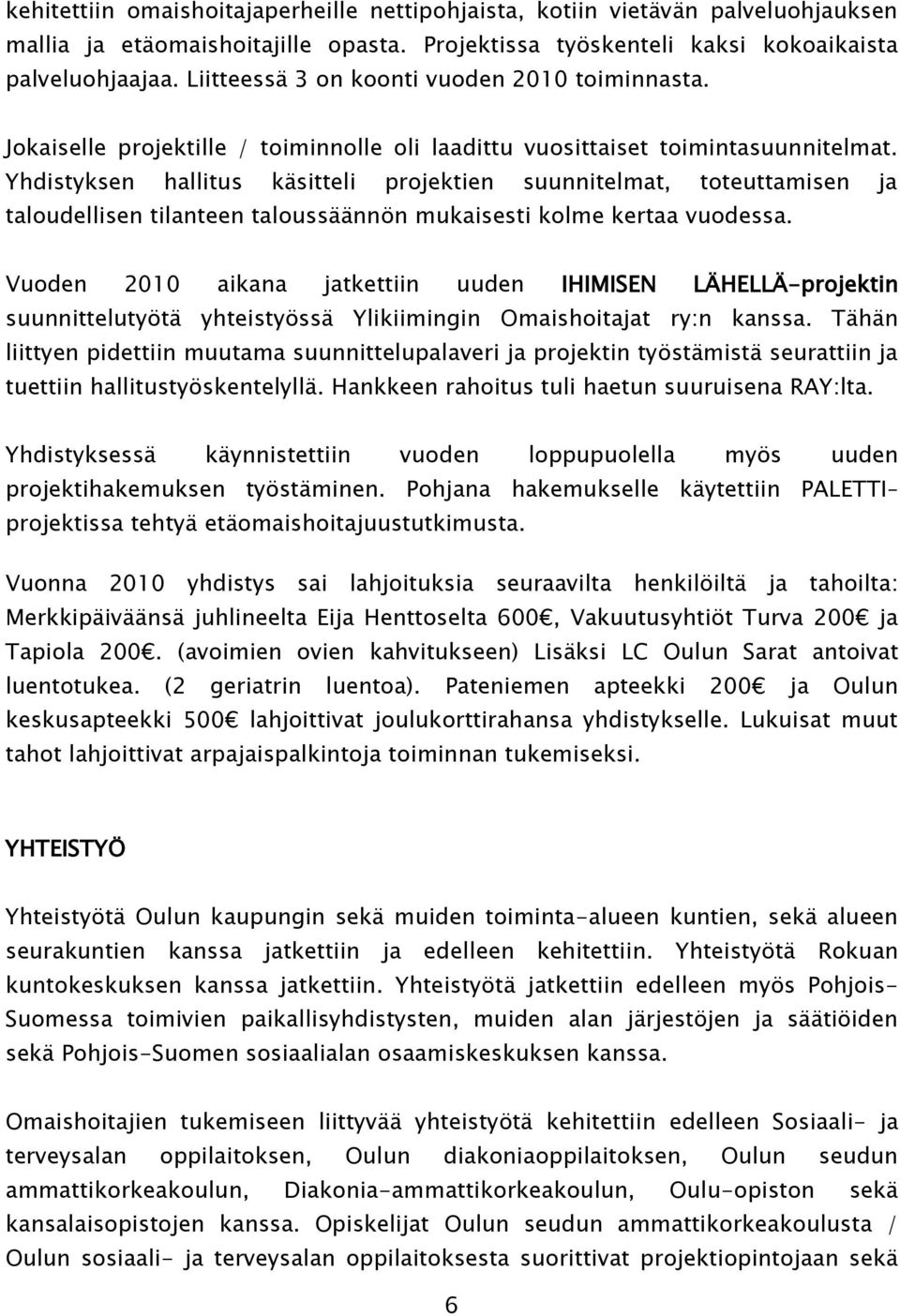 kehitettiin omaishoitajaperheille nettipohjaista, kotiin vietävän palveluohjauksen mallia ja etäomaishoitajille opasta. Projektissa työskenteli kaksi kokoaikaista palveluohjaajaa. Liitteessä 3 on koonti vuoden 2010 toiminnasta.

Jokaiselle projektille / toiminnolle oli laadittu vuosittaiset toimintasuunnitelmat. Yhdistyksen hallitus käsitteli projektien suunnitelmat, toteuttamisen ja taloudellisen tilanteen taloussäännön mukaisesti kolme kertaa vuodessa.

Vuoden 2010 aikana jatkettiin uuden IHIMISEN LÄHELLÄ-projektin suunnittelutyötä yhteistyössä Ylikiimingin Omaishoitajat ry:n kanssa. Tähän liittyen pidettiin muutama suunnittelupalaveri ja projektin työstämistä seurattiin ja tuettiin hallitustyöskentelyllä. Hankkeen rahoitus tuli haetun suuruisena RAY:lta.

Yhdistyksessä käynnistettiin vuoden loppupuolella myös uuden projektihakemuksen työstäminen. Pohjana hakemukselle käytettiin PALETTI-projektissa tehtyä etäomaishoitajuustutkimusta.

Vuonna 2010 yhdistys sai lahjoituksia seuraavilta henkilöiltä ja tahoilta: Merkkipäiväänsä juhlineelta Eija Henttoselta 600€, Vakuutusyhtiöt Turva 200€ ja Tapiola 200€. (avoimien ovien kahvitukseen) Lisäksi LC Oulun Sarat antoivat luentotukea. (2 geriatrin luentoa). Pateniemen apteekki 200€ ja Oulun keskusapteekki 500€ lahjoittivat joulukorttirahansa yhdistykselle. Lukuisat muut tahot lahjoittivat arpajaispalkintoja toiminnan tukemiseksi.

YHTEISTYÖ

Yhteistyötä Oulun kaupungin sekä muiden toiminta-alueen kuntien, sekä alueen seurakuntien kanssa jatkettiin ja edelleen kehitettiin. Yhteistyötä Rokuan kuntokeskuksen kanssa jatkettiin. Yhteistyötä jatkettiin edelleen myös Pohjois-Suomessa toimivien paikallisyhdistysten, muiden alan järjestöjen ja säätiöiden sekä Pohjois-Suomen sosiaalialan osaamiskeskuksen kanssa.

Omaishoitajien tukemiseen liittyvää yhteistyötä kehitettiin edelleen Sosiaali- ja terveysalan oppilaitoksen, Oulun diakoniaoppilaitoksen, Oulun seudun ammattikorkeakoulun, Diakonia-ammattikorkeakoulun, Oulu-opiston sekä kansalaisopistojen kanssa. Opiskelijat Oulun seudun ammattikorkeakoulusta / Oulun sosiaali- ja terveysalan oppilaitoksesta suorittivat projektiopintojaan sekä

6